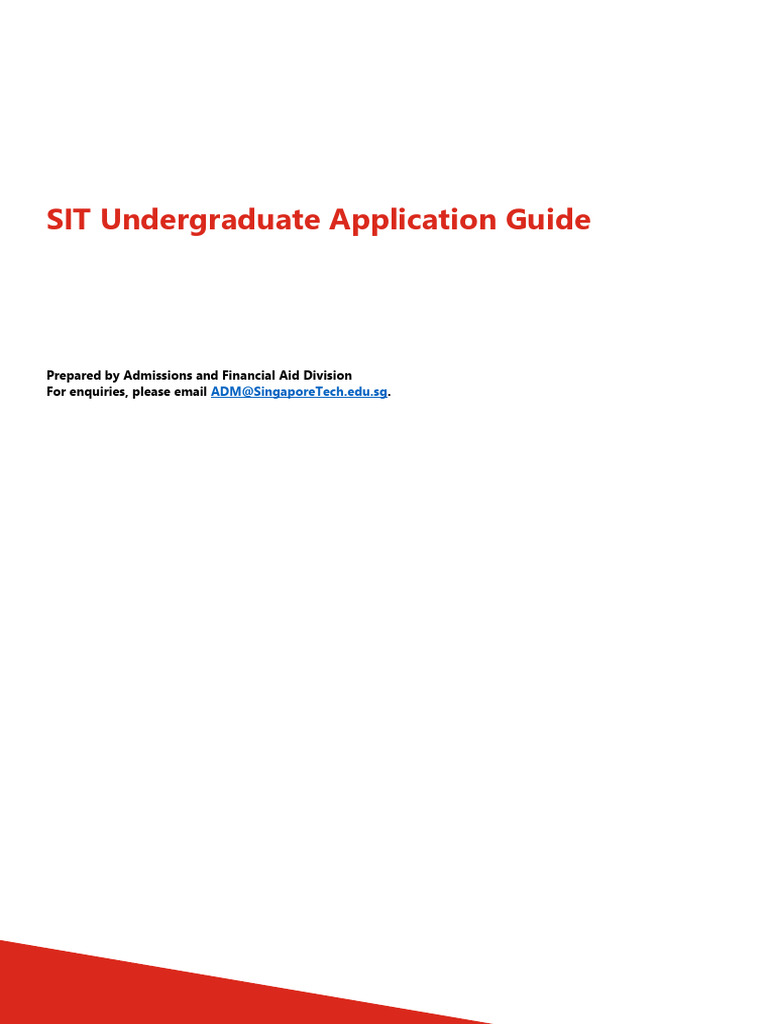 SIT Undergraduate Application Guide

Prepared by Admissions and Financial Aid Division
For enquiries, please email ADM@SingaporeTech.edu.sg.